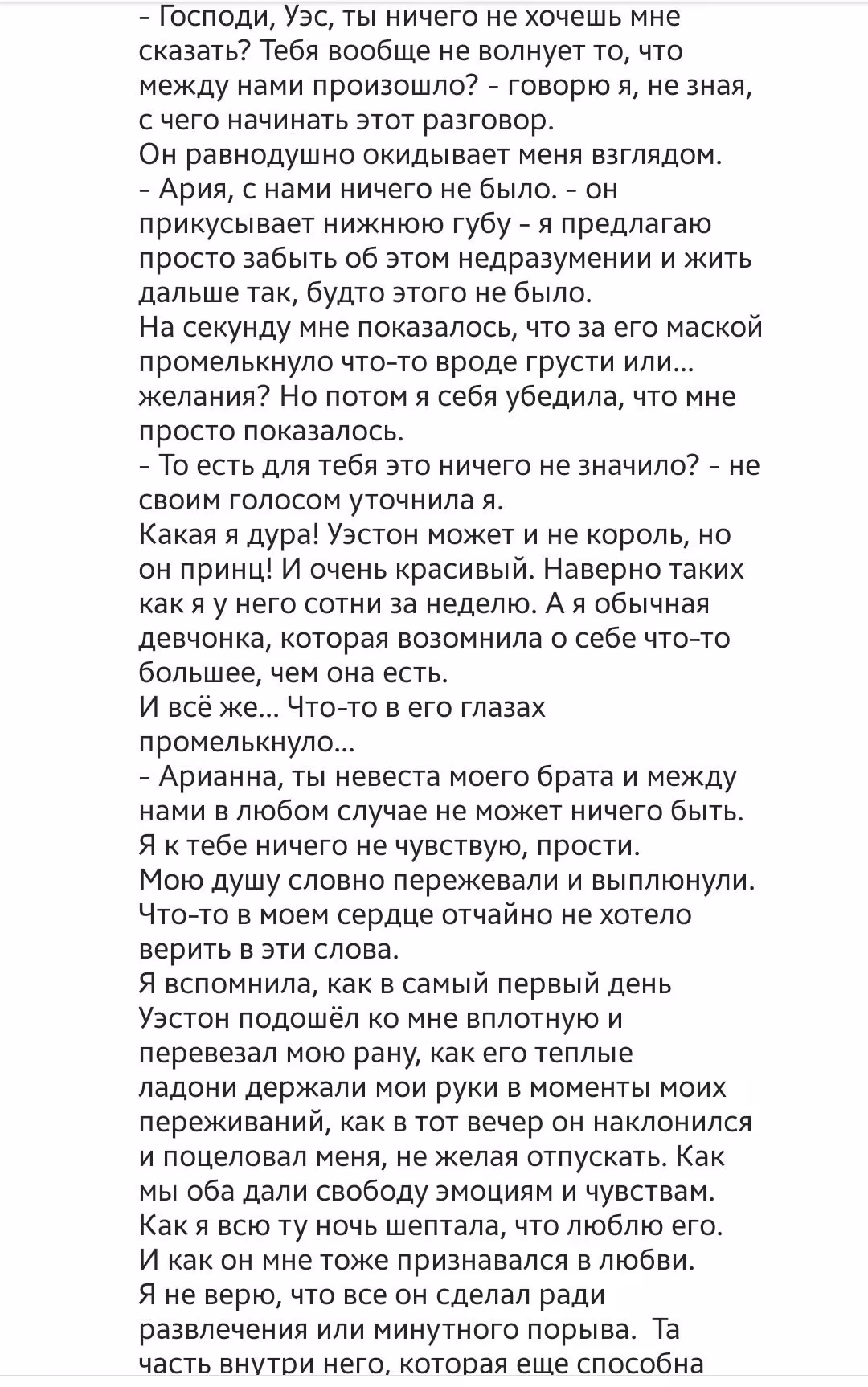 - Господи, Уэс, ты ничего не хочешь мне сказать? Тебя вообще не волнует то, что между нами произошло? - говорю я, не зная, с чего начинать этот разговор.
Он равнодушно окидывает меня взглядом.
- Ария, с нами ничего не было. - он прикусывает нижнюю губу - я предлагаю просто забыть об этом недразумении и жить дальше так, будто этого не было.
На секунду мне показалось, что за его маской промелькнуло что-то вроде грусти или... желания? Но потом я себя убедила, что мне просто показалось.
- То есть для тебя это ничего не значило? - не своим голосом уточнила я.
Какая я дура! Уэстон может и не король, но он принц! И очень красивый. Наверно таких как я у него сотни за неделю. А я обычная девчонка, которая возомнила о себе что-то большее, чем она есть.
И всё же... Что-то в его глазах промелькнуло...
- Арианна, ты невеста моего брата и между нами в любом случае не может ничего быть. Я к тебе ничего не чувствую, прости.
Мою душу словно пережевали и выплюнули. Что-то в моем сердце отчайно не хотело верить в эти слова.
Я вспомнила, как в самый первый день Уэстон подошёл ко мне вплотную и перевезал мою рану, как его теплые ладони держали мои руки в моменты моих переживаний, как в тот вечер он наклонился и поцеловал меня, не желая отпускать. Как мы оба дали свободу эмоциям и чувствам. Как я всю ту ночь шептала, что люблю его. И как он мне тоже признавался в любви.
Я не верю, что все он сделал ради развлечения или минутного порыва. Та часть внутри него, которая еще способна